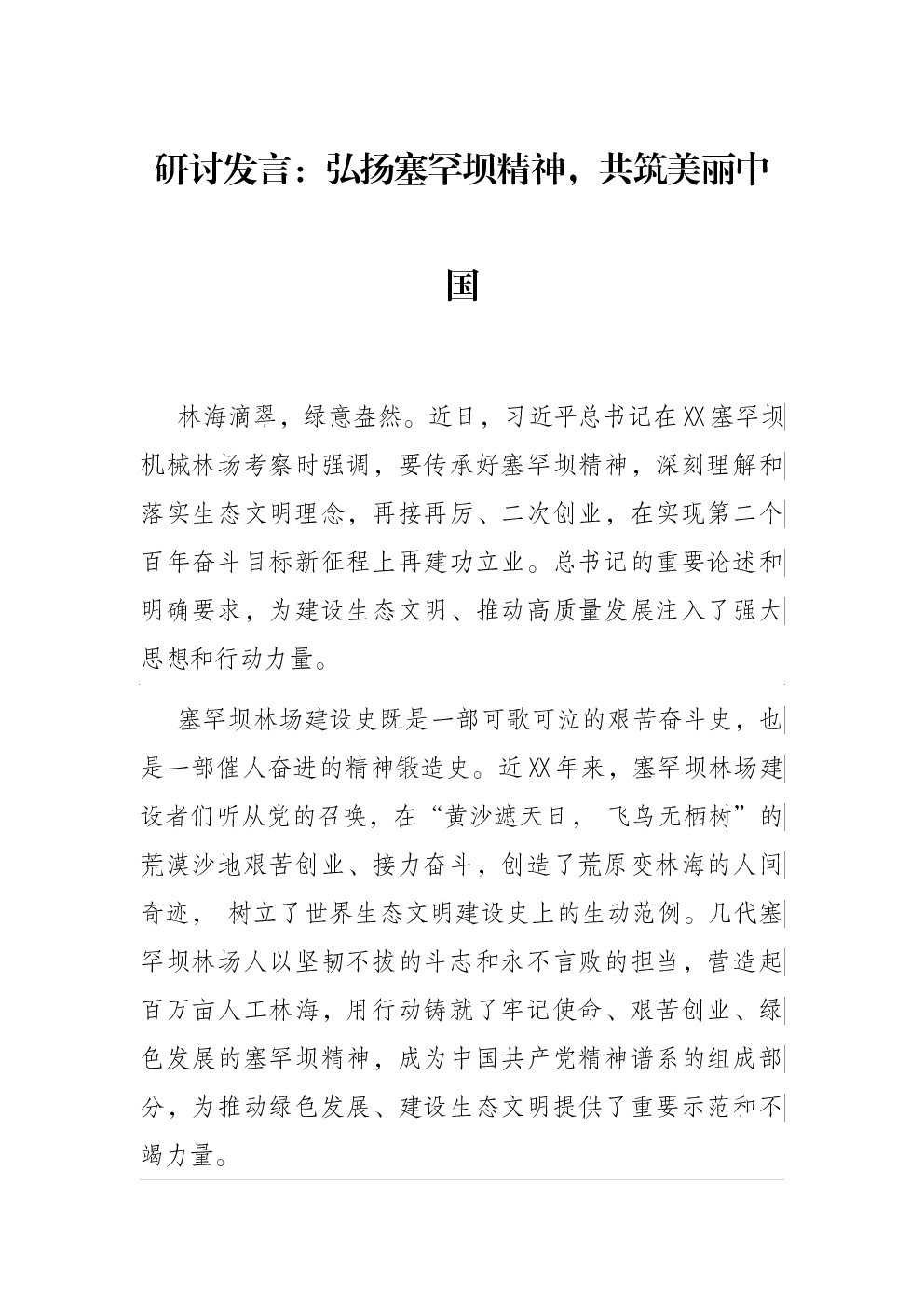 研讨发言：弘扬塞罕坝精神，共筑美丽中国

林海滴翠，绿意盎然。近日，习近平总书记在XX塞罕坝机械林场考察时强调，要传承好塞罕坝精神，深刻理解和落实生态文明理念，再接再厉、二次创业，在实现第二个百年奋斗目标新征程上再建功立业。总书记的重要论述和明确要求，为建设生态文明、推动高质量发展注入了强大思想和行动力量。

塞罕坝林场建设史既是一部可歌可泣的艰苦奋斗史，也是一部催人奋进的精神锻造史。近XX年来，塞罕坝林场建设者们听从党的召唤，在“黄沙遮天日， 飞鸟无栖树”的荒漠沙地艰苦创业、接力奋斗，创造了荒原变林海的人间奇迹， 树立了世界生态文明建设史上的生动范例。几代塞罕坝林场人以坚韧不拔的斗志和永不言败的担当，营造起百万亩人工林海，用行动铸就了牢记使命、艰苦创业、绿色发展的塞罕坝精神，成为中国共产党精神谱系的组成部分，为推动绿色发展、建设生态文明提供了重要示范和不竭力量。